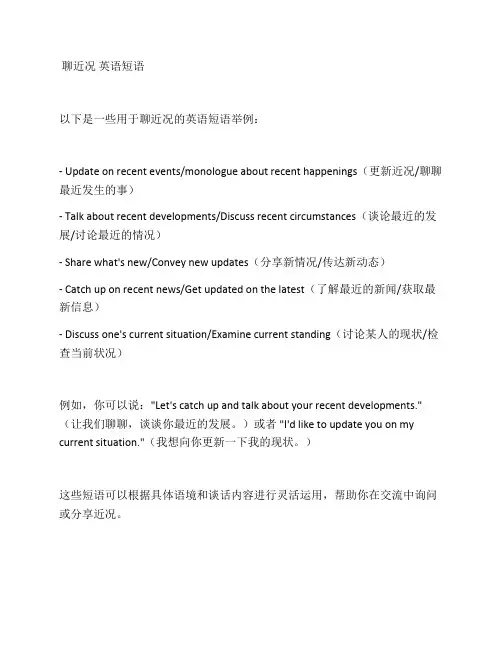 聊近况 英语短语

以下是一些用于聊近况的英语短语举例：

- Update on recent events/monologue about recent happenings（更新近况/聊聊最近发生的事）

- Talk about recent developments/Discuss recent circumstances（谈论最近的发展/讨论最近的情况）

- Share what's new/Convey new updates（分享新情况/传达新动态）

- Catch up on recent news/Get updated on the latest（了解最近的新闻/获取最新信息）

- Discuss one's current situation/Examine current standing（讨论某人的现状/检查当前状况）

例如，你可以说："Let's catch up and talk about your recent developments."（让我们聊聊，谈谈你最近的发展。）或者 "I'd like to update you on my current situation."（我想向你更新一下我的现状。）

这些短语可以根据具体语境和谈话内容进行灵活运用，帮助你在交流中询问或分享近况。